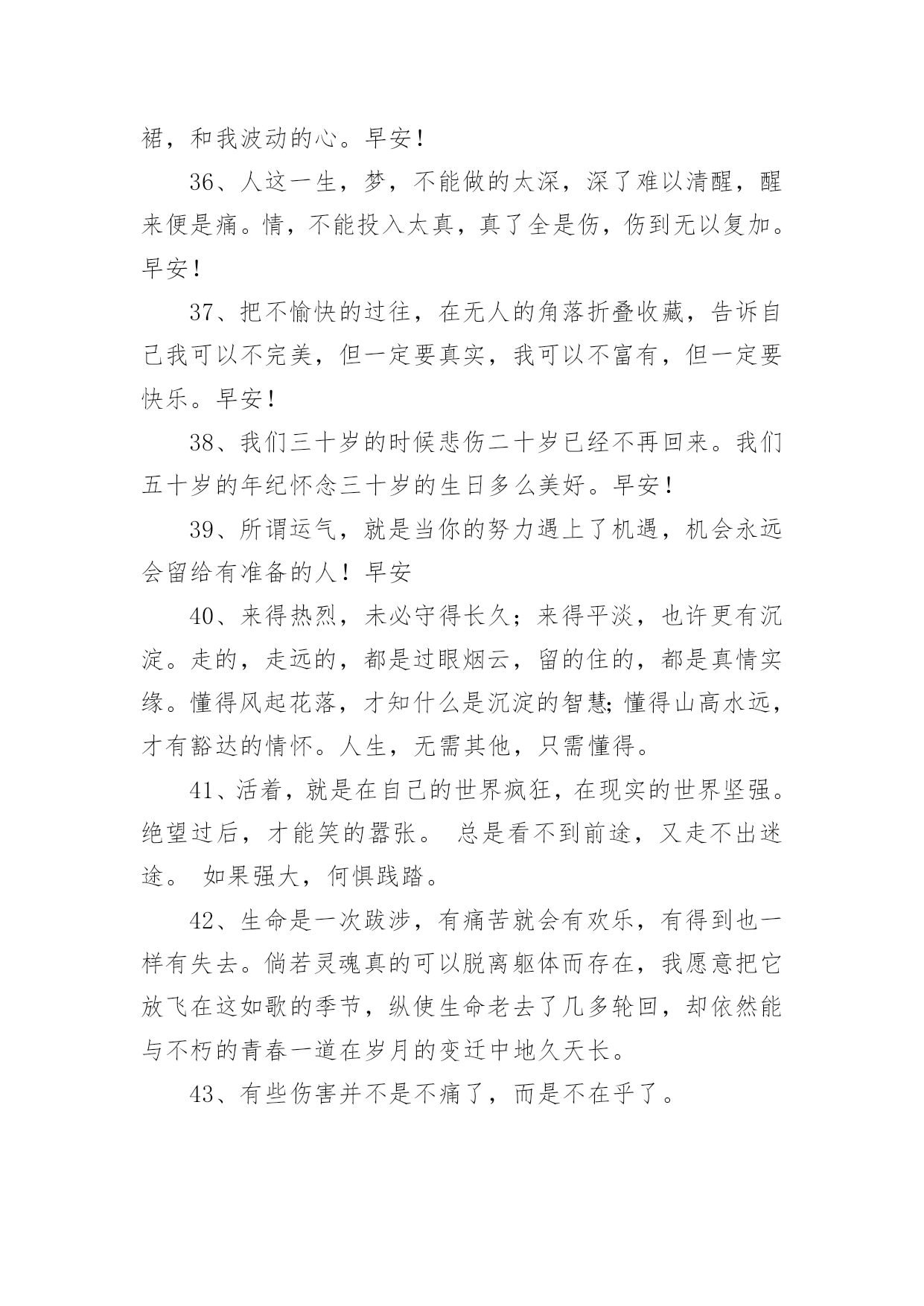 裙，和我波动的心。早安！

36、人这一生，梦，不能做的太深，深了难以清醒，醒来便是痛。情，不能投入太真，真了全是伤，伤到无以复加。早安！

37、把不愉快的过往，在无人的角落折叠收藏，告诉自己我可以不完美，但一定要真实，我可以不富有，但一定要快乐。早安！

38、我们三十岁的时候悲伤二十岁已经不再回来。我们五十岁的年纪怀念三十岁的生日多么美好。早安！

39、所谓运气，就是当你的努力遇上了机遇，机会永远会留给有准备的人！早安

40、来得热烈，未必守得长久；来得平淡，也许更有沉淀。走的，走远的，都是过眼烟云，留的住的，都是真情实缘。懂得风起花落，才知什么是沉淀的智慧;懂得山高水远，才有豁达的情怀。人生，无需其他，只需懂得。

41、活着，就是在自己的世界疯狂，在现实的世界坚强。绝望过后，才能笑的嚣张。 总是看不到前途，又走不出迷途。 如果强大，何惧践踏。

42、生命是一次跋涉，有痛苦就会有欢乐，有得到也一样有失去。倘若灵魂真的可以脱离躯体而存在，我愿意把它放飞在这如歌的季节，纵使生命老去了几多轮回，却依然能与不朽的青春一道在岁月的变迁中地久天长。

43、有些伤害并不是不痛了，而是不在乎了。